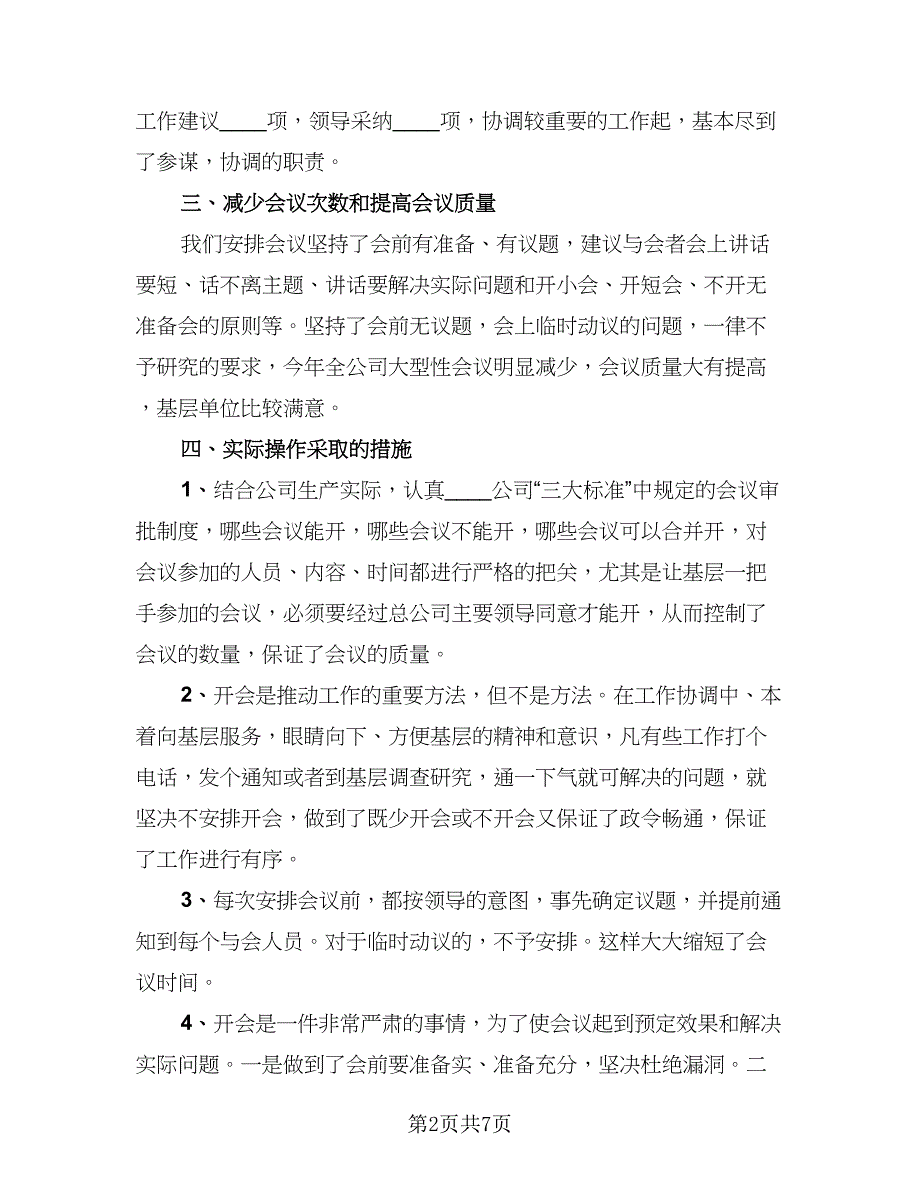 工作建议____项，领导采纳____项，协调较重要的工作起，基本尽到了参谋，协调的职责。

三、减少会议次数和提高会议质量

我们安排会议坚持了会前有准备、有议题，建议与会者会上讲话要短、话不离主题、讲话要解决实际问题和开小会、开短会、不开无准备会的原则等。坚持了会前无议题，会上临时动议的问题，一律不予研究的要求，今年全公司大型性会议明显减少，会议质量大有提高，基层单位比较满意。

四、实际操作采取的措施

1、结合公司生产实际，认真____公司“三大标准”中规定的会议审批制度，哪些会议能开，哪些会议不能开，哪些会议可以合并开，对会议参加的人员、内容、时间都进行严格的把关，尤其是让基层一把手参加的会议，必须要经过总公司主要领导同意才能开，从而控制了会议的数量，保证了会议的质量。

2、开会是推动工作的重要方法，但不是方法。在工作协调中、本着向基层服务，眼睛向下、方便基层的精神和意识，凡有些工作打个电话，发个通知或者到基层调查研究，通一下气就可解决的问题，就坚决不安排开会，做到了既少开会或不开会又保证了政令畅通，保证了工作进行有序。

3、每次安排会议前，都按领导的意图，事先确定议题，并提前通知到每个与会人员。对于临时动议的，不予安排。这样大大缩短了会议时间。

4、开会是一件非常严肃的事情，为了使会议起到预定效果和解决实际问题。一是做到了会前要准备实、准备充分，坚决杜绝漏洞。二

第2页共7页